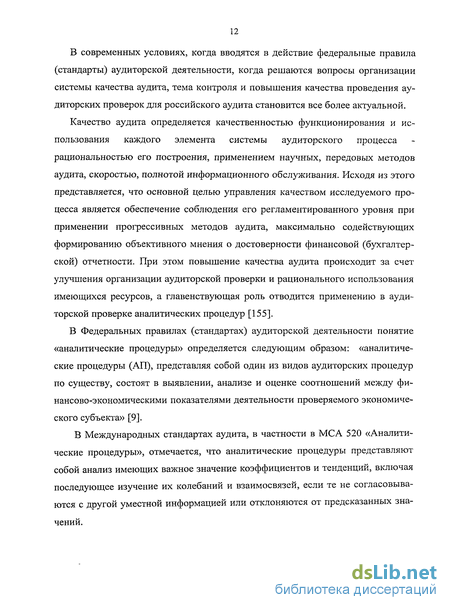 12

В современных условиях, когда вводятся в действие федеральные правила (стандарты) аудиторской деятельности, когда решаются вопросы организации системы качества аудита, тема контроля и повышения качества проведения аудиторских проверок для российского аудита становится все более актуальной.

Качество аудита определяется качественностью функционирования и использования каждого элемента системы аудиторского процесса - рациональностью его построения, применением научных, передовых методов аудита, скоростью, полнотой информационного обслуживания. Исходя из этого представляется, что основной целью управления качеством исследуемого процесса является обеспечение соблюдения его регламентированного уровня при применении прогрессивных методов аудита, максимально содействующих формированию объективного мнения о достоверности финансовой (бухгалтерской) отчетности. При этом повышение качества аудита происходит за счет улучшения организации аудиторской проверки и рационального использования имеющихся ресурсов, а главенствующая роль отводится применению в аудиторской проверке аналитических процедур [155].

В Федеральных правилах (стандартах) аудиторской деятельности понятие «аналитические процедуры» определяется следующим образом: «аналитические процедуры (АП), представляя собой один из видов аудиторских процедур по существу, состоят в выявлении, анализе и оценке соотношений между финансово-экономическими показателями деятельности проверяемого экономического субъекта» [9].

В Международных стандартах аудита, в частности в МСА 520 «Аналитические процедуры», отмечается, что аналитические процедуры представляют собой анализ имеющих важное значение коэффициентов и тенденций, включая последующее изучение их колебаний и взаимосвязей, если те не согласовываются с другой уместной информацией или отклоняются от предсказанных значений.

dsLib.net
библиотека диссертаций